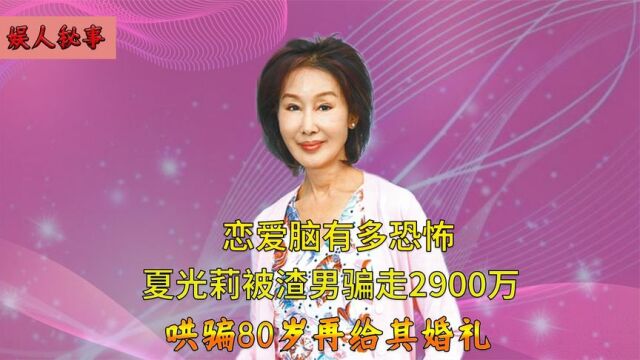 娱人秘事

恋爱脑有多恐怖

夏光莉被渣男骗走2900万

哄骗80岁再给其婚礼